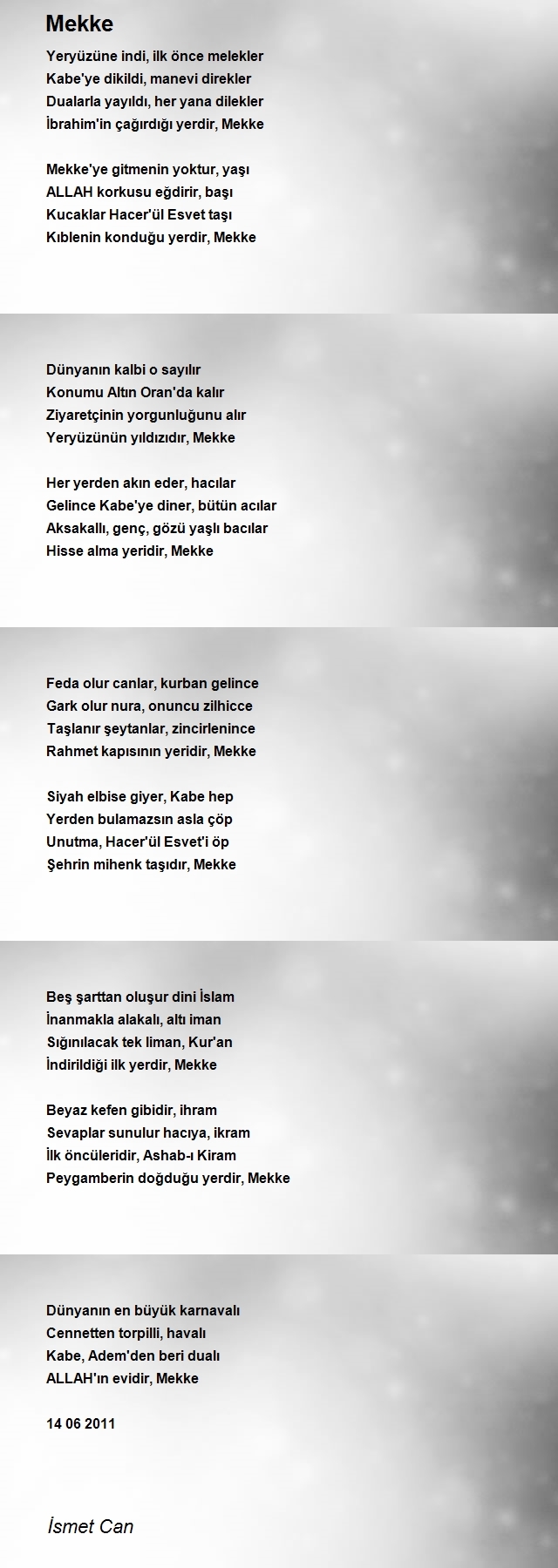 Mekke

Yeryüzüne indi, ilk önce melekler
Kabe'ye dikildi, manevi direkler
Dualarla yayıldı, her yana dilekler
İbrahim'in çağırdığı yerdir, Mekke

Mekke'ye gitmenin yoktur, yaşı
ALLAH korkusu eğdirir, başı
Kucaklar Hacer'ül Esvet taşı
Kıblenin konduğu yerdir, Mekke

Dünyanın kalbi o sayılır
Konumu Altın Oran'da kalır
Ziyaretçinin yorgunluğunu alır
Yeryüzünün yıldızıdır, Mekke

Her yerden akın eder, hacılar
Gelince Kabe'ye diner, bütün acılar
Aksakallı, genç, gözü yaşlı bacılar
Hisse alma yeridir, Mekke

Feda olur canlar, kurban gelince
Gark olur nura, onuncu zilhicce
Taşlanır şeytanlar, zincirlenince
Rahmet kapısının yeridir, Mekke

Siyah elbise giyer, Kabe hep
Yerden bulamazsın asla çöp
Unutma, Hacer'ül Esvet'i öp
Şehrin mihenk taşıdır, Mekke

Beş şarttan oluşur dini İslam
İnanmakla alakalı, altı iman
Sığınılacak tek liman, Kur'an
İndirildiği ilk yerdir, Mekke

Beyaz kefen gibidir, ihram
Sevaplar sunulur hacıya, ikram
İlk öncüleridir, Ashab-ı Kiram
Peygamberin doğduğu yerdir, Mekke

Dünyanın en büyük karnavalı
Cennetten torpilli, havalı
Kabe, Adem'den beri dualı
ALLAH'ın evidir, Mekke

14 06 2011

İsmet Can